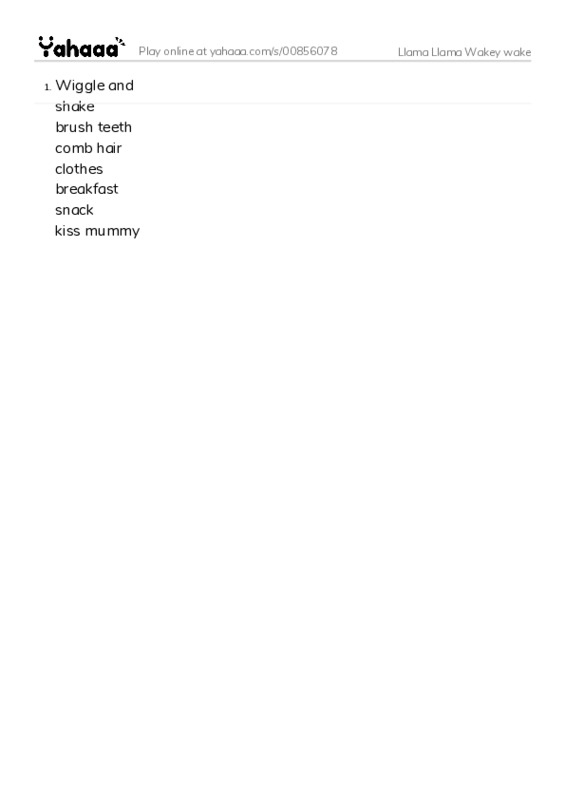 Yahaaa Play online at yahaaa.com/s/00856078 Llama Llama Wakey wake

1. Wiggle and
shake
brush teeth
comb hair
clothes
breakfast
snack
kiss mummy